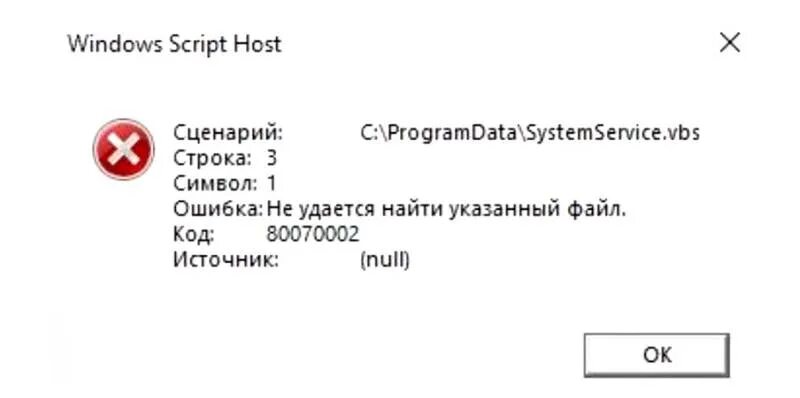 Windows Script Host

Сценарий: C:\ProgramData\SystemService.vbs
Строка: 3
Символ: 1
Ошибка: Не удается найти указанный файл.
Код: 80070002
Источник: (null)

OK